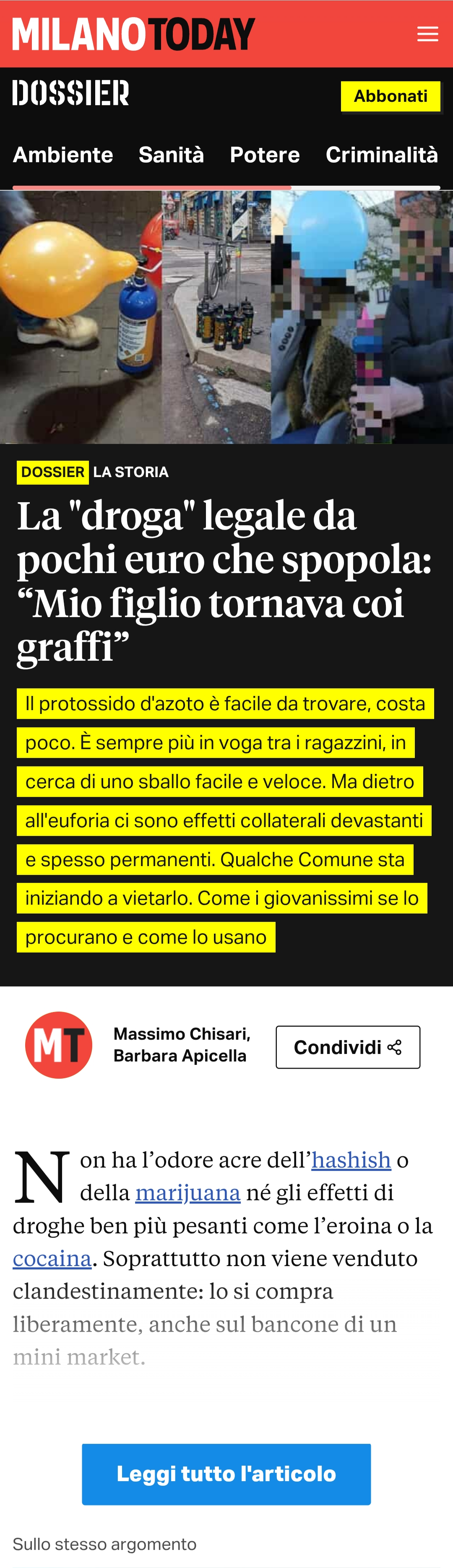 MILANOTODAY

DOSSIER

Abbonati

Ambiente Sanità Potere Criminalità

DOSSIER LA STORIA

La "droga" legale da pochi euro che spopola: “Mio figlio tornava coi graffi”

Il protossido d'azoto è facile da trovare, costa poco. È sempre più in voga tra i ragazzini, in cerca di uno sballo facile e veloce. Ma dietro all'euforia ci sono effetti collaterali devastanti e spesso permanenti. Qualche Comune sta iniziando a vietarlo. Come i giovanissimi se lo procurano e come lo usano

MT

Massimo Chisari, Barbara Apicella

Condividi

Non ha l’odore acre dell’hashish o della marijuana né gli effetti di droghe ben più pesanti come l’eroina o la cocaina. Soprattutto non viene venduto clandestinamente: lo si compra liberamente, anche sul bancone di un mini market.

Leggi tutto l'articolo

Sullo stesso argomento